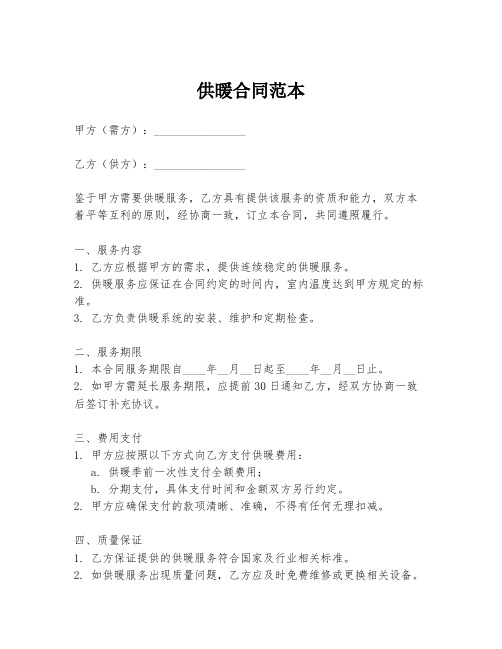 供暖合同范本

甲方（需方）：________________

乙方（供方）：________________

鉴于甲方需要供暖服务，乙方具有提供该服务的资质和能力，双方本着平等互利的原则，经协商一致，订立本合同，共同遵照履行。

一、服务内容
1. 乙方应根据甲方的需求，提供连续稳定的供暖服务。
2. 供暖服务应保证在合同约定的时间内，室内温度达到甲方规定的标准。
3. 乙方负责供暖系统的安装、维护和定期检查。

二、服务期限
1. 本合同服务期限自____年__月__日起至____年__月__日止。
2. 如甲方需延长服务期限，应提前30日通知乙方，经双方协商一致后签订补充协议。

三、费用支付
1. 甲方应按照以下方式向乙方支付供暖费用：
a. 供暖季前一次性支付全额费用；
b. 分期支付，具体支付时间和金额双方另行约定。
2. 甲方应确保支付的款项清晰、准确，不得有任何无理扣减。

四、质量保证
1. 乙方保证提供的供暖服务符合国家及行业相关标准。
2. 如供暖服务出现质量问题，乙方应及时免费维修或更换相关设备。